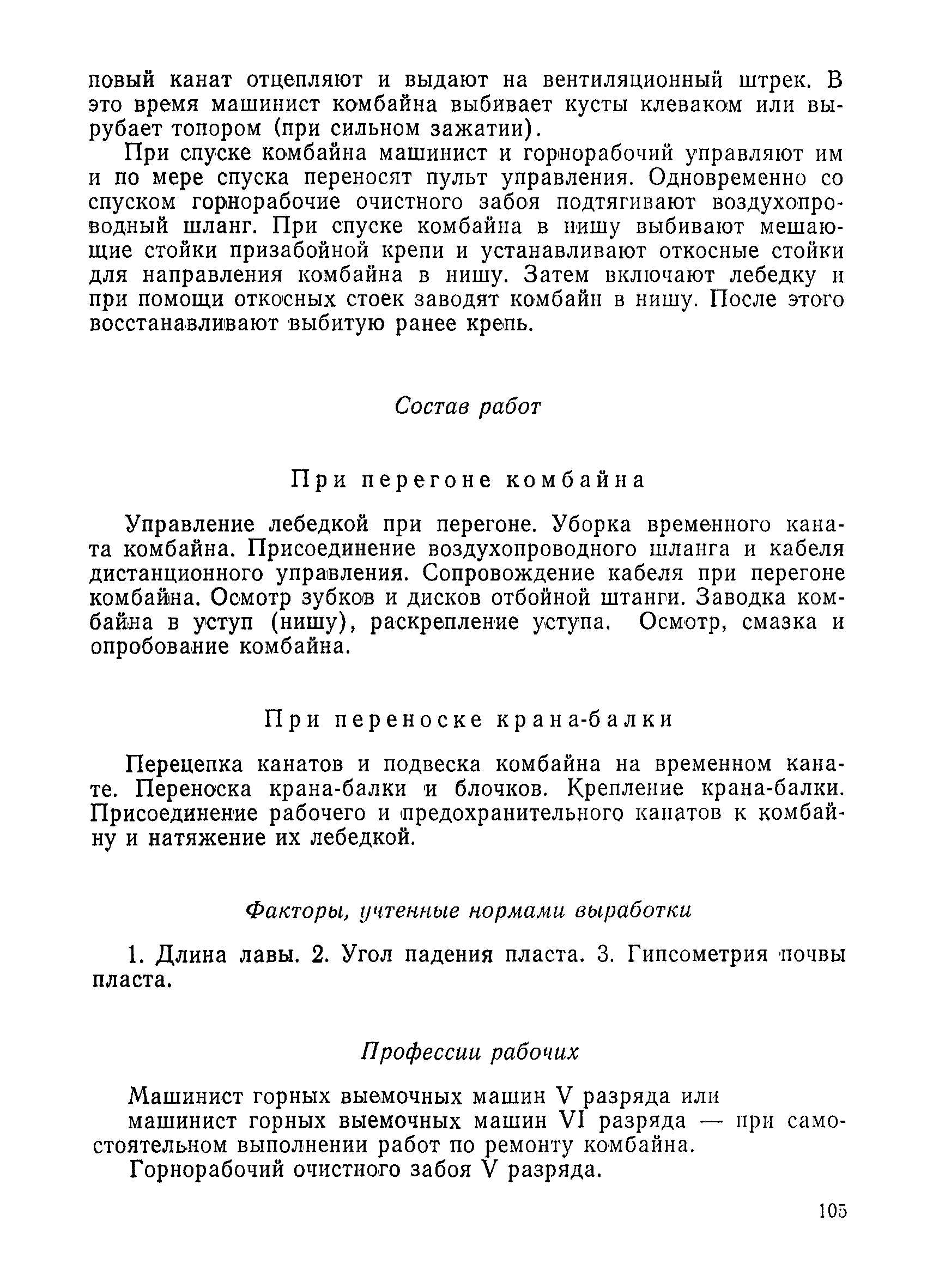 повый канат отцепляют и выдают на вентиляционный штрек. В это время машинист комбайна выбивает кусты клеваком или вырубает топором (при сильном зажатии).

При спуске комбайна машинист и горнорабочий управляют им и по мере спуска переносят пульт управления. Одновременно со спуском горнорабочие очистного забоя подтягивают воздухопроводный шланг. При спуске комбайна в нишу выбивают мешающие стойки призабойной крепи и устанавливают откосные стойки для направления комбайна в нишу. Затем включают лебедку и при помощи откосных стоек заводят комбайн в нишу. После этого восстанавливают выбитую ранее крепь.

Состав работ

При перегоне комбайна

Управление лебедкой при перегоне. Уборка временного каната комбайна. Присоединение воздухопроводного шланга и кабеля дистанционного управления. Сопровождение кабеля при перегоне комбайна. Осмотр зубков и дисков отбойной штанги. Заводка комбайна в уступ (нишу), раскрепление уступа. Осмотр, смазка и опробование комбайна.

При переноске крана-балки

Перецепка канатов и подвеска комбайна на временном канате. Переноска крана-балки и блочков. Крепление крана-балки. Присоединение рабочего и предохранительного канатов к комбайну и натяжение их лебедкой.

Факторы, учтенные нормами выработки

1. Длина лавы. 2. Угол падения пласта. 3. Гипсометрия почвы пласта.

Профессии рабочих

Машинист горных выемочных машин V разряда или
машинист горных выемочных машин VI разряда — при самостоятельном выполнении работ по ремонту комбайна.
Горнорабочий очистного забоя V разряда.

105